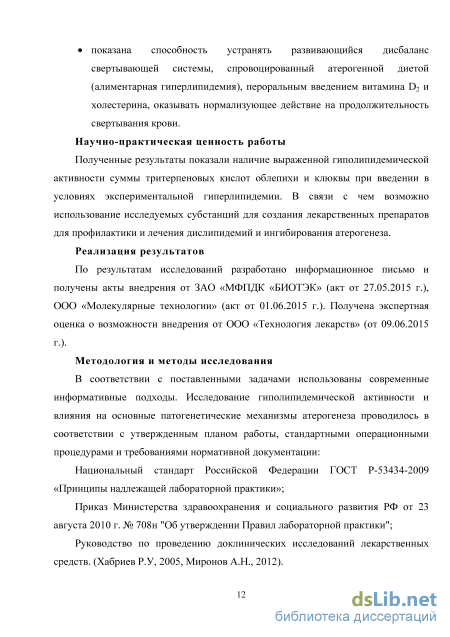 • показана способность устранять развивающийся дисбаланс свертывающей системы, спровоцированный атерогенной диетой (алиментарная гиперлипидемия), пероральным введением витамина $D_2$ и холестерина, оказывать нормализующее действие на продолжительность свертывания крови.

Научно-практическая ценность работы

Полученные результаты показали наличие выраженной гиполипидемической активности суммы тритерпеновых кислот облепихи и клюквы при введении в условиях экспериментальной гиперлипидемии. В связи с чем возможно использование исследуемых субстанций для создания лекарственных препаратов для профилактики и лечения дислипидемий и ингибирования атерогенеза.

Реализация результатов

По результатам исследований разработано информационное письмо и получены акты внедрения от ЗАО «МФПДК «БИОТЭК» (акт от 27.05.2015 г.), ООО «Молекулярные технологии» (акт от 01.06.2015 г.). Получена экспертная оценка о возможности внедрения от ООО «Технология лекарств» (от 09.06.2015 г.).

Методология и методы исследования

В соответствии с поставленными задачами использованы современные информативные подходы. Исследование гиполипидемической активности и влияния на основные патогенетические механизмы атерогенеза проводилось в соответствии с утвержденным планом работы, стандартными операционными процедурами и требованиями нормативной документации:

Национальный стандарт Российской Федерации ГОСТ Р-53434-2009 «Принципы надлежащей лабораторной практики»;

Приказ Министерства здравоохранения и социального развития РФ от 23 августа 2010 г. № 708н "Об утверждении Правил лабораторной практики";

Руководство по проведению доклинических исследований лекарственных средств. (Хабриев Р.У, 2005, Миронов А.Н., 2012).

12

dsLib.net
библиотека диссертаций